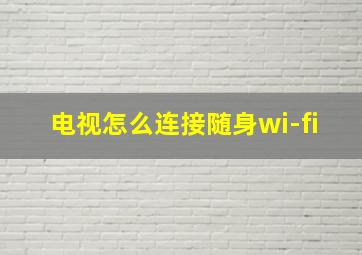 电视怎么连接随身wi-fi